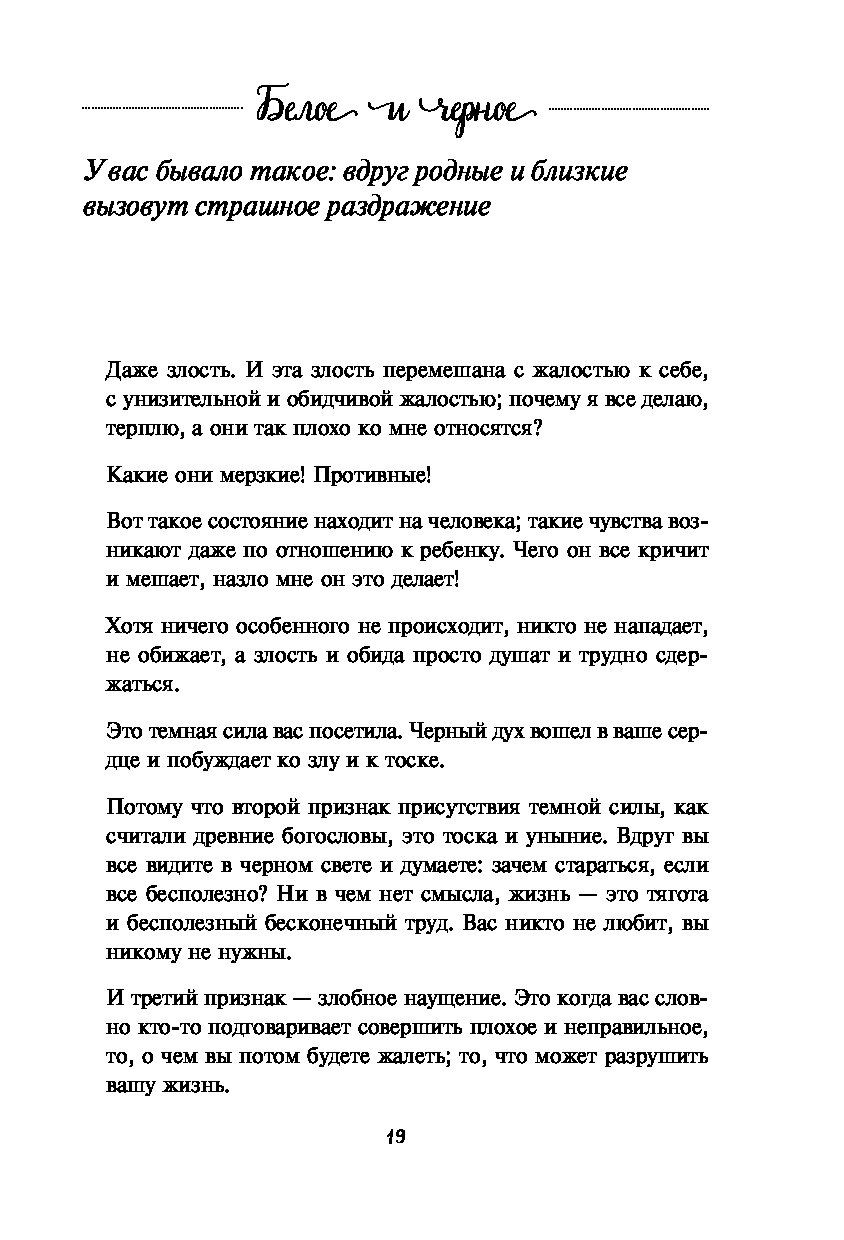 Белое и черное

У вас бывало такое: вдруг родные и близкие вызовут страшное раздражение

Даже злость. И эта злость перемешана с жалостью к себе, с унизительной и обидчивой жалостью; почему я все делаю, терплю, а они так плохо ко мне относятся?

Какие они мерзкие! Противные!

Вот такое состояние находит на человека; такие чувства возникают даже по отношению к ребенку. Чего он все кричит и мешает, назло мне он это делает!

Хотя ничего особенного не происходит, никто не нападает, не обижает, а злость и обида просто душат и трудно сдержаться.

Это темная сила вас посетила. Черный дух вошел в ваше сердце и побуждает ко злу и к тоске.

Потому что второй признак присутствия темной силы, как считали древние богословы, это тоска и уныние. Вдруг вы все видите в черном свете и думаете: зачем стараться, если все бесполезно? Ни в чем нет смысла, жизнь — это тягота и бесполезный бесконечный труд. Вас никто не любит, вы никому не нужны.

И третий признак — злобное наущение. Это когда вас словно кто-то подговаривает совершить плохое и неправильное, то, о чем вы потом будете жалеть; то, что может разрушить вашу жизнь.

19